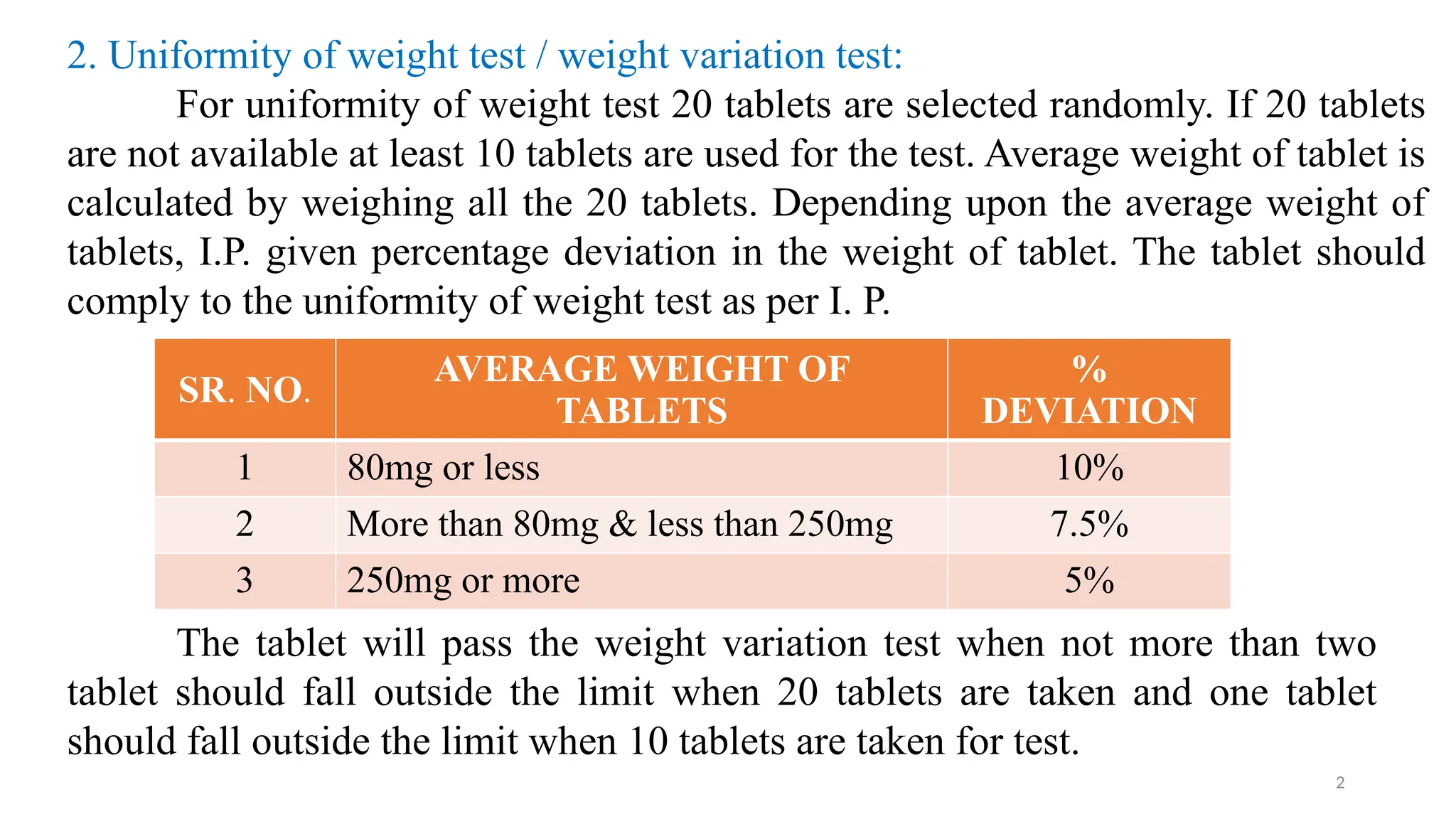 2. Uniformity of weight test / weight variation test:

For uniformity of weight test 20 tablets are selected randomly. If 20 tablets are not available at least 10 tablets are used for the test. Average weight of tablet is calculated by weighing all the 20 tablets. Depending upon the average weight of tablets, I.P. given percentage deviation in the weight of tablet. The tablet should comply to the uniformity of weight test as per I. P.

| SR. NO. | AVERAGE WEIGHT OF TABLETS | % DEVIATION |
|---|---|---|
| 1 | 80mg or less | 10% |
| 2 | More than 80mg & less than 250mg | 7.5% |
| 3 | 250mg or more | 5% |

The tablet will pass the weight variation test when not more than two tablet should fall outside the limit when 20 tablets are taken and one tablet should fall outside the limit when 10 tablets are taken for test.

2